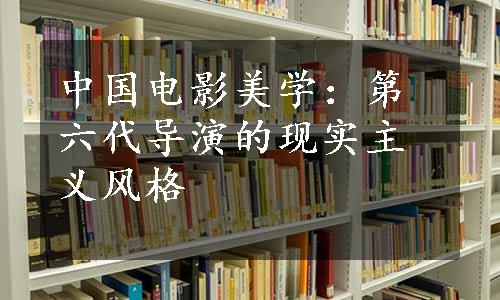 中国电影美学：第六代导演的现实主义风格